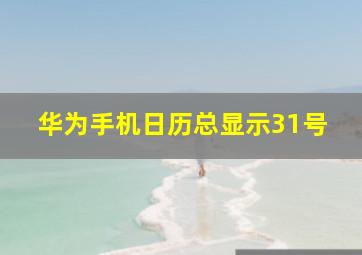 华为手机日历总显示31号